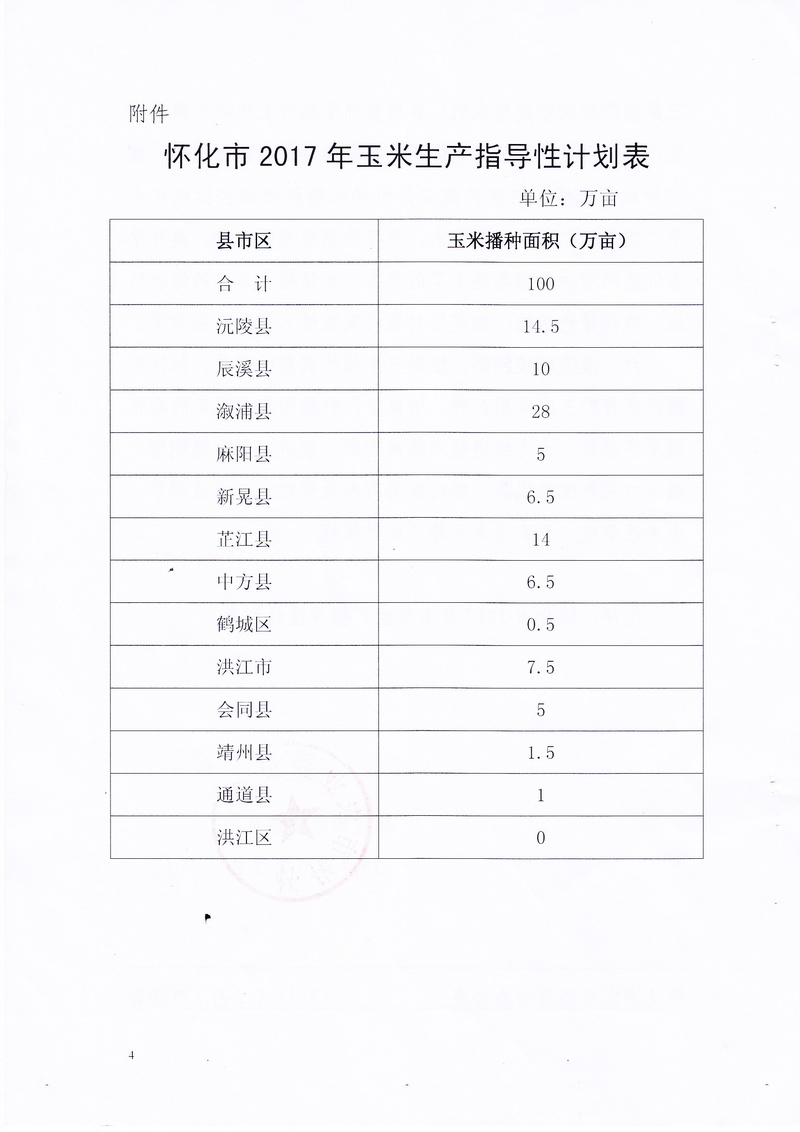 附件

怀化市 2017 年玉米生产指导性计划表

单位：万亩

| 县市区 | 玉米播种面积（万亩） |
|---|---|
| 合　计 | 100 |
| 沅陵县 | 14.5 |
| 辰溪县 | 10 |
| 溆浦县 | 28 |
| 麻阳县 | 5 |
| 新晃县 | 6.5 |
| 芷江县 | 14 |
| 中方县 | 6.5 |
| 鹤城区 | 0.5 |
| 洪江市 | 7.5 |
| 会同县 | 5 |
| 靖州县 | 1.5 |
| 通道县 | 1 |
| 洪江区 | 0 |

4